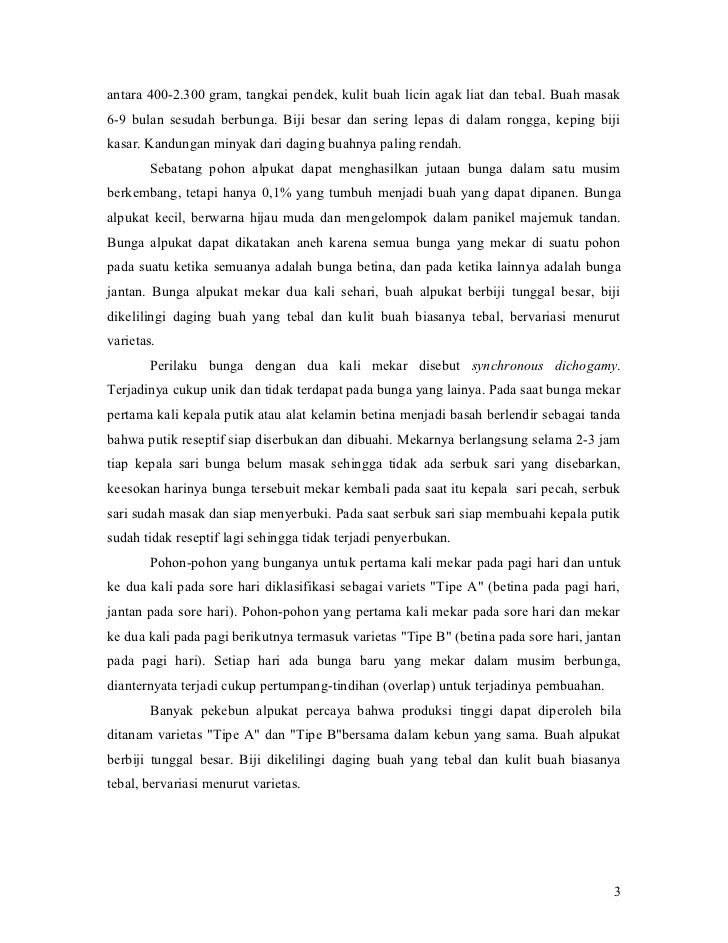 antara 400-2.300 gram, tangkai pendek, kulit buah licin agak liat dan tebal. Buah masak 6-9 bulan sesudah berbunga. Biji besar dan sering lepas di dalam rongga, keping biji kasar. Kandungan minyak dari daging buahnya paling rendah.

Sebatang pohon alpukat dapat menghasilkan jutaan bunga dalam satu musim berkembang, tetapi hanya 0,1% yang tumbuh menjadi buah yang dapat dipanen. Bunga alpukat kecil, berwarna hijau muda dan mengelompok dalam panikel majemuk tandan. Bunga alpukat dapat dikatakan aneh karena semua bunga yang mekar di suatu pohon pada suatu ketika semuanya adalah bunga betina, dan pada ketika lainnya adalah bunga jantan. Bunga alpukat mekar dua kali sehari, buah alpukat berbiji tunggal besar, biji dikelilingi daging buah yang tebal dan kulit buah biasanya tebal, bervariasi menurut varietas.

Perilaku bunga dengan dua kali mekar disebut synchronous dichogamy. Terjadinya cukup unik dan tidak terdapat pada bunga yang lainya. Pada saat bunga mekar pertama kali kepala putik atau alat kelamin betina menjadi basah berlendir sebagai tanda bahwa putik reseptif siap diserbukan dan dibuahi. Mekarnya berlangsung selama 2-3 jam tiap kepala sari bunga belum masak sehingga tidak ada serbuk sari yang disebarkan, keesokan harinya bunga tersebuit mekar kembali pada saat itu kepala sari pecah, serbuk sari sudah masak dan siap menyerbuki. Pada saat serbuk sari siap membuahi kepala putik sudah tidak reseptif lagi sehingga tidak terjadi penyerbukan.

Pohon-pohon yang bunganya untuk pertama kali mekar pada pagi hari dan untuk ke dua kali pada sore hari diklasifikasi sebagai variets "Tipe A" (betina pada pagi hari, jantan pada sore hari). Pohon-pohon yang pertama kali mekar pada sore hari dan mekar ke dua kali pada pagi berikutnya termasuk varietas "Tipe B" (betina pada sore hari, jantan pada pagi hari). Setiap hari ada bunga baru yang mekar dalam musim berbunga, dianternyata terjadi cukup pertumpang-tindihan (overlap) untuk terjadinya pembuahan.

Banyak pekebun alpukat percaya bahwa produksi tinggi dapat diperoleh bila ditanam varietas "Tipe A" dan "Tipe B"bersama dalam kebun yang sama. Buah alpukat berbiji tunggal besar. Biji dikelilingi daging buah yang tebal dan kulit buah biasanya tebal, bervariasi menurut varietas.

3